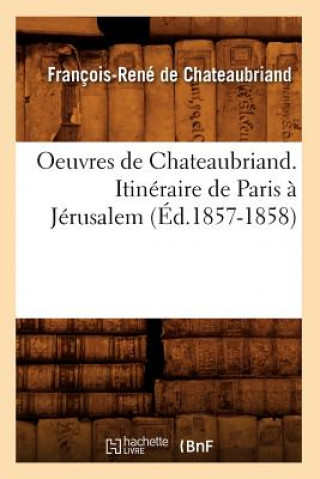 François-René de Chateaubriand

Oeuvres de Chateaubriand. Itinéraire de Paris à Jérusalem (Éd.1857-1858)

hachette LIVRE

BnF